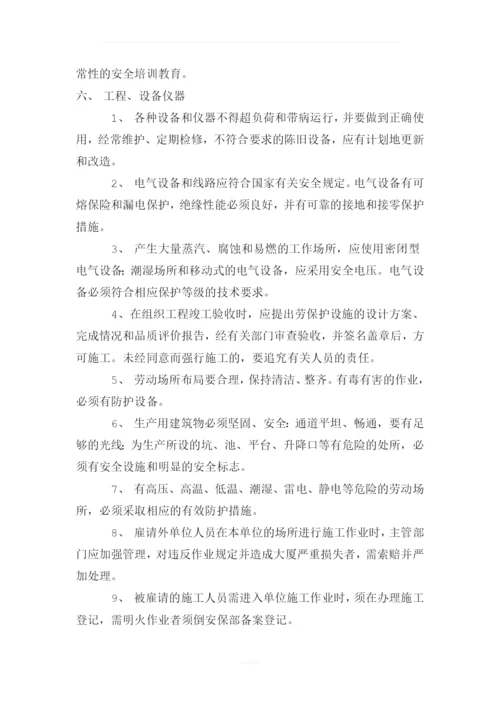 常性的安全培训教育。

六、 工程、设备仪器

1、 各种设备和仪器不得超负荷和带病运行，并要做到正确使用，经常维护、定期检修，不符合要求的陈旧设备，应有计划地更新和改造。

2、 电气设备和线路应符合国家有关安全规定。电气设备有可熔保险和漏电保护，绝缘性能必须良好，并有可靠的接地和接零保护措施。

3、 产生大量蒸汽、腐蚀和易燃的工作场所，应使用密闭型电气设备；潮湿场所和移动式的电气设备，应采用安全电压。电气设备必须符合相应保护等级的技术要求。

4、在组织工程竣工验收时，应提出劳保护设施的设计方案、完成情况和品质评价报告，经有关部门审查验收，并签名盖章后，方可施工。未经同意而强行施工的，要追究有关人员的责任。

5、 劳动场所布局要合理，保持清洁、整齐。有毒有害的作业，必须有防护设备。

6、 生产用建筑物必须坚固、安全；通道平坦、畅通，要有足够的光线；为生产所设的坑、池、平台、升降口等有危险的处所，必须有安全设施和明显的安全标志。

7、 有高压、高温、低温、潮湿、雷电、静电等危险的劳动场所，必须采取相应的有效防护措施。

8、 雇请外单位人员在本单位的场所进行施工作业时，主管部门应加强管理，对违反作业规定并造成大厦严重损失者，需索赔并严加处理。

9、 被雇请的施工人员需进入单位施工作业时，须在办理施工登记，需明火作业者须倒安保部备案登记。